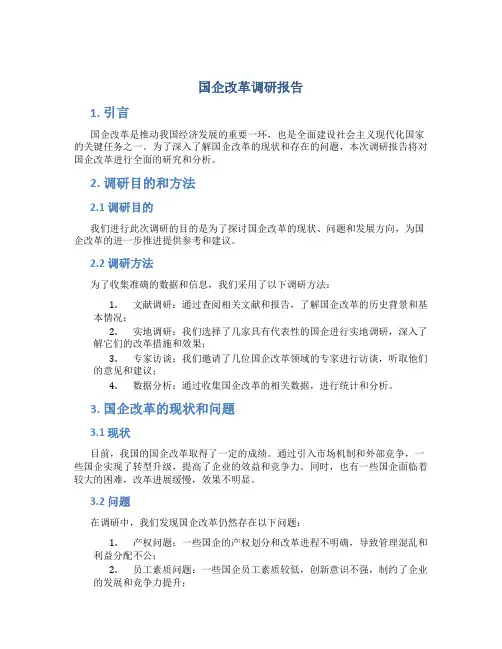 国企改革调研报告

1. 引言

国企改革是推动我国经济发展的重要一环，也是全面建设社会主义现代化国家的关键任务之一。为了深入了解国企改革的现状和存在的问题，本次调研报告将对国企改革进行全面的研究和分析。

2. 调研目的和方法

2.1 调研目的

我们进行此次调研的目的是为了探讨国企改革的现状、问题和发展方向，为国企改革的进一步推进提供参考和建议。

2.2 调研方法

为了收集准确的数据和信息，我们采用了以下调研方法：

1. 文献调研：通过查阅相关文献和报告，了解国企改革的历史背景和基本情况；

2. 实地调研：我们选择了几家具有代表性的国企进行实地调研，深入了解它们的改革措施和效果；

3. 专家访谈：我们邀请了几位国企改革领域的专家进行访谈，听取他们的意见和建议；

4. 数据分析：通过收集国企改革的相关数据，进行统计和分析。

3. 国企改革的现状和问题

3.1 现状

目前，我国的国企改革取得了一定的成绩。通过引入市场机制和外部竞争，一些国企实现了转型升级，提高了企业的效益和竞争力。同时，也有一些国企面临着较大的困难，改革进展缓慢，效果不明显。

3.2 问题

在调研中，我们发现国企改革仍然存在以下问题：

1. 产权问题：一些国企的产权划分和改革进程不明确，导致管理混乱和利益分配不公；

2. 员工素质问题：一些国企员工素质较低，创新意识不强，制约了企业的发展和竞争力提升；